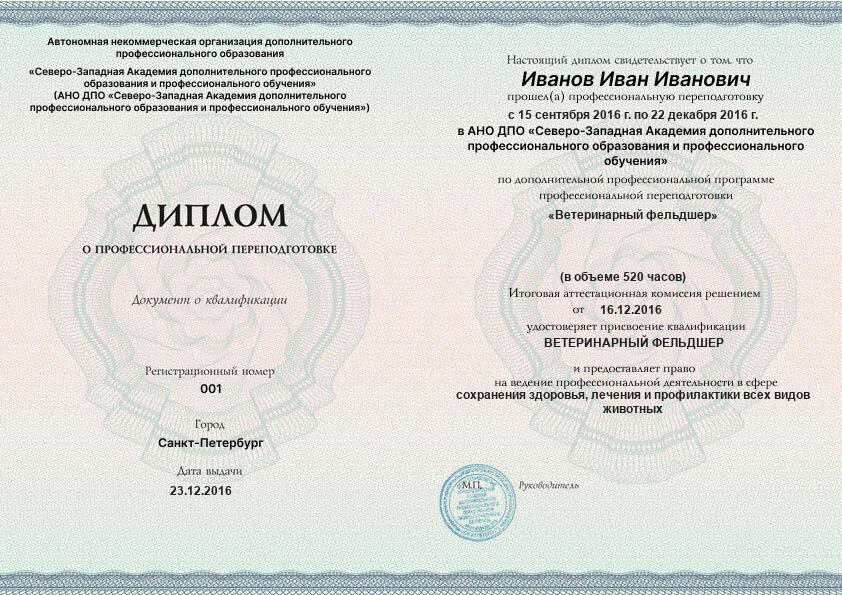 Автономная некоммерческая организация дополнительного профессионального образования
«Северо-Западная Академия дополнительного профессионального образования и профессионального обучения»
(АНО ДПО «Северо-Западная Академия дополнительного профессионального образования и профессионального обучения»)

ДИПЛОМ
О ПРОФЕССИОНАЛЬНОЙ ПЕРЕПОДГОТОВКЕ

Документ о квалификации

Регистрационный номер
001

Город
Санкт-Петербург

Дата выдачи
23.12.2016

Настоящий диплом свидетельствует о том, что
Иванов Иван Иванович
прошел(а) профессиональную переподготовку
с 15 сентября 2016 г. по 22 декабря 2016 г.
в АНО ДПО «Северо-Западная Академия дополнительного профессионального образования и профессионального обучения»
по дополнительной профессиональной программе
профессиональной переподготовки
«Ветеринарный фельдшер»

(в объеме 520 часов)
Итоговая аттестационная комиссия решением
от 16.12.2016
удостоверяет присвоение квалификации
ВЕТЕРИНАРНЫЙ ФЕЛЬДШЕР

и предоставляет право
на ведение профессиональной деятельности в сфере
сохранения здоровья, лечения и профилактики всех видов животных

М.П.

Руководитель